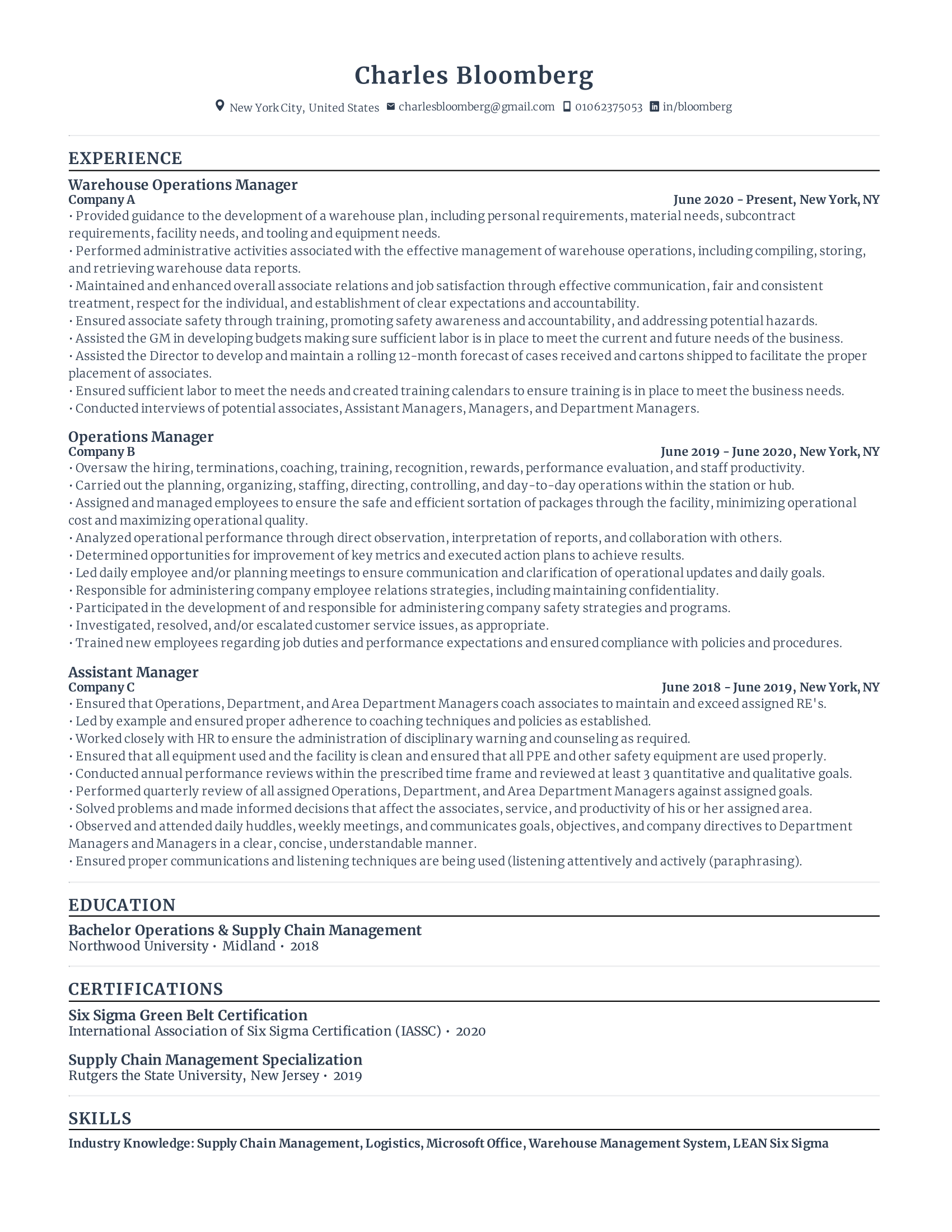 Charles Bloomberg

New York City, United States charlesbloomberg@gmail.com 01062375053 in/bloomberg

EXPERIENCE

Warehouse Operations Manager
Company A
June 2020 - Present, New York, NY

• Provided guidance to the development of a warehouse plan, including personal requirements, material needs, subcontract requirements, facility needs, and tooling and equipment needs.
• Performed administrative activities associated with the effective management of warehouse operations, including compiling, storing, and retrieving warehouse data reports.
• Maintained and enhanced overall associate relations and job satisfaction through effective communication, fair and consistent treatment, respect for the individual, and establishment of clear expectations and accountability.
• Ensured associate safety through training, promoting safety awareness and accountability, and addressing potential hazards.
• Assisted the GM in developing budgets making sure sufficient labor is in place to meet the current and future needs of the business.
• Assisted the Director to develop and maintain a rolling 12-month forecast of cases received and cartons shipped to facilitate the proper placement of associates.
• Ensured sufficient labor to meet the needs and created training calendars to ensure training is in place to meet the business needs.
• Conducted interviews of potential associates, Assistant Managers, Managers, and Department Managers.

Operations Manager
Company B
June 2019 - June 2020, New York, NY

• Oversaw the hiring, terminations, coaching, training, recognition, rewards, performance evaluation, and staff productivity.
• Carried out the planning, organizing, staffing, directing, controlling, and day-to-day operations within the station or hub.
• Assigned and managed employees to ensure the safe and efficient sortation of packages through the facility, minimizing operational cost and maximizing operational quality.
• Analyzed operational performance through direct observation, interpretation of reports, and collaboration with others.
• Determined opportunities for improvement of key metrics and executed action plans to achieve results.
• Led daily employee and/or planning meetings to ensure communication and clarification of operational updates and daily goals.
• Responsible for administering company employee relations strategies, including maintaining confidentiality.
• Participated in the development of and responsible for administering company safety strategies and programs.
• Investigated, resolved, and/or escalated customer service issues, as appropriate.
• Trained new employees regarding job duties and performance expectations and ensured compliance with policies and procedures.

Assistant Manager
Company C
June 2018 - June 2019, New York, NY

• Ensured that Operations, Department, and Area Department Managers coach associates to maintain and exceed assigned RE's.
• Led by example and ensured proper adherence to coaching techniques and policies as established.
• Worked closely with HR to ensure the administration of disciplinary warning and counseling as required.
• Ensured that all equipment used and the facility is clean and ensured that all PPE and other safety equipment are used properly.
• Conducted annual performance reviews within the prescribed time frame and reviewed at least 3 quantitative and qualitative goals.
• Performed quarterly review of all assigned Operations, Department, and Area Department Managers against assigned goals.
• Solved problems and made informed decisions that affect the associates, service, and productivity of his or her assigned area.
• Observed and attended daily huddles, weekly meetings, and communicates goals, objectives, and company directives to Department Managers and Managers in a clear, concise, understandable manner.
• Ensured proper communications and listening techniques are being used (listening attentively and actively (paraphrasing).

EDUCATION

Bachelor Operations & Supply Chain Management
Northwood University • Midland • 2018

CERTIFICATIONS

Six Sigma Green Belt Certification
International Association of Six Sigma Certification (IASSC) • 2020

Supply Chain Management Specialization
Rutgers the State University, New Jersey • 2019

SKILLS

Industry Knowledge: Supply Chain Management, Logistics, Microsoft Office, Warehouse Management System, LEAN Six Sigma